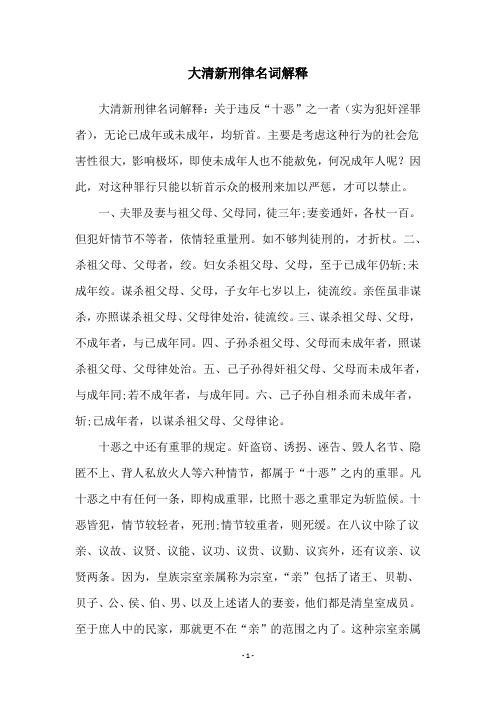 大清新刑律名词解释

大清新刑律名词解释：关于违反“十恶”之一者（实为犯奸淫罪者），无论已成年或未成年，均斩首。主要是考虑这种行为的社会危害性很大，影响极坏，即使未成年人也不能赦免，何况成年人呢？因此，对这种罪行只能以斩首示众的极刑来加以严惩，才可以禁止。

一、夫罪及妻与祖父母、父母同，徒三年;妻妾通奸，各杖一百。但犯奸情节不等者，依情轻重量刑。如不够判徒刑的，才折杖。二、杀祖父母、父母者，绞。妇女杀祖父母、父母，至于已成年仍斩;未成年绞。谋杀祖父母、父母，子女年七岁以上，徒流绞。亲侄虽非谋杀，亦照谋杀祖父母、父母律处治，徒流绞。三、谋杀祖父母、父母，不成年者，与已成年同。四、子孙杀祖父母、父母而未成年者，照谋杀祖父母、父母律处治。五、己子孙得奸祖父母、父母而未成年者，与成年同;若不成年者，与成年同。六、己子孙自相杀而未成年者，斩;已成年者，以谋杀祖父母、父母律论。

十恶之中还有重罪的规定。奸盗窃、诱拐、诬告、毁人名节、隐匿不上、背人私放火人等六种情节，都属于“十恶”之内的重罪。凡十恶之中有任何一条，即构成重罪，比照十恶之重罪定为斩监候。十恶皆犯，情节较轻者，死刑;情节较重者，则死缓。在八议中除了议亲、议故、议贤、议能、议功、议贵、议勤、议宾外，还有议亲、议贤两条。因为，皇族宗室亲属称为宗室，“亲”包括了诸王、贝勒、贝子、公、侯、伯、男、以及上述诸人的妻妾，他们都是清皇室成员。至于庶人中的民家，那就更不在“亲”的范围之内了。这种宗室亲属

- 1 -